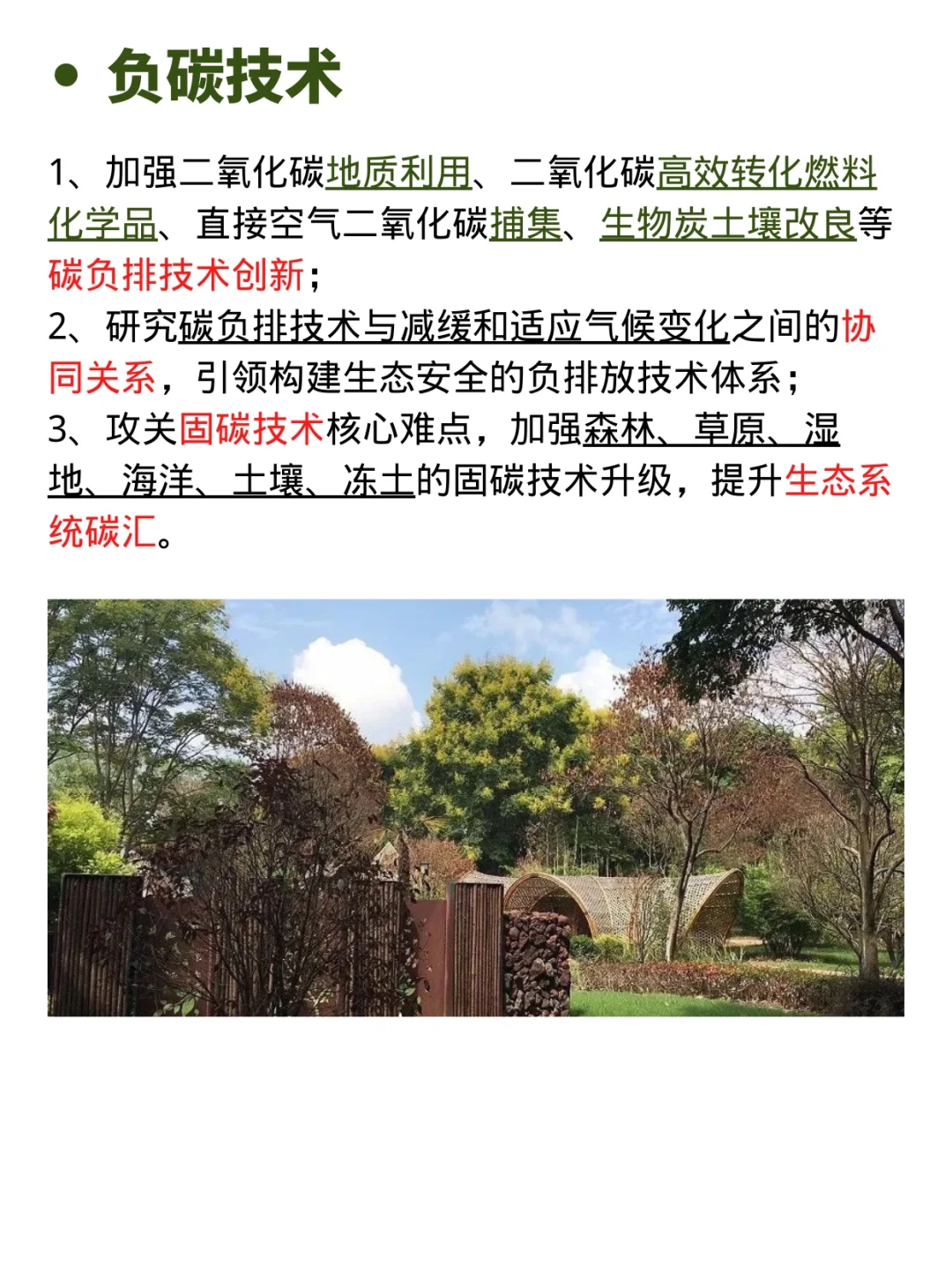 • 负碳技术

1、加强二氧化碳地质利用、二氧化碳高效转化燃料化学品、直接空气二氧化碳捕集、生物炭土壤改良等碳负排技术创新；
2、研究碳负排技术与减缓和适应气候变化之间的协同关系，引领构建生态安全的负排放技术体系；
3、攻关固碳技术核心难点，加强森林、草原、湿地、海洋、土壤、冻土的固碳技术升级，提升生态系统碳汇。